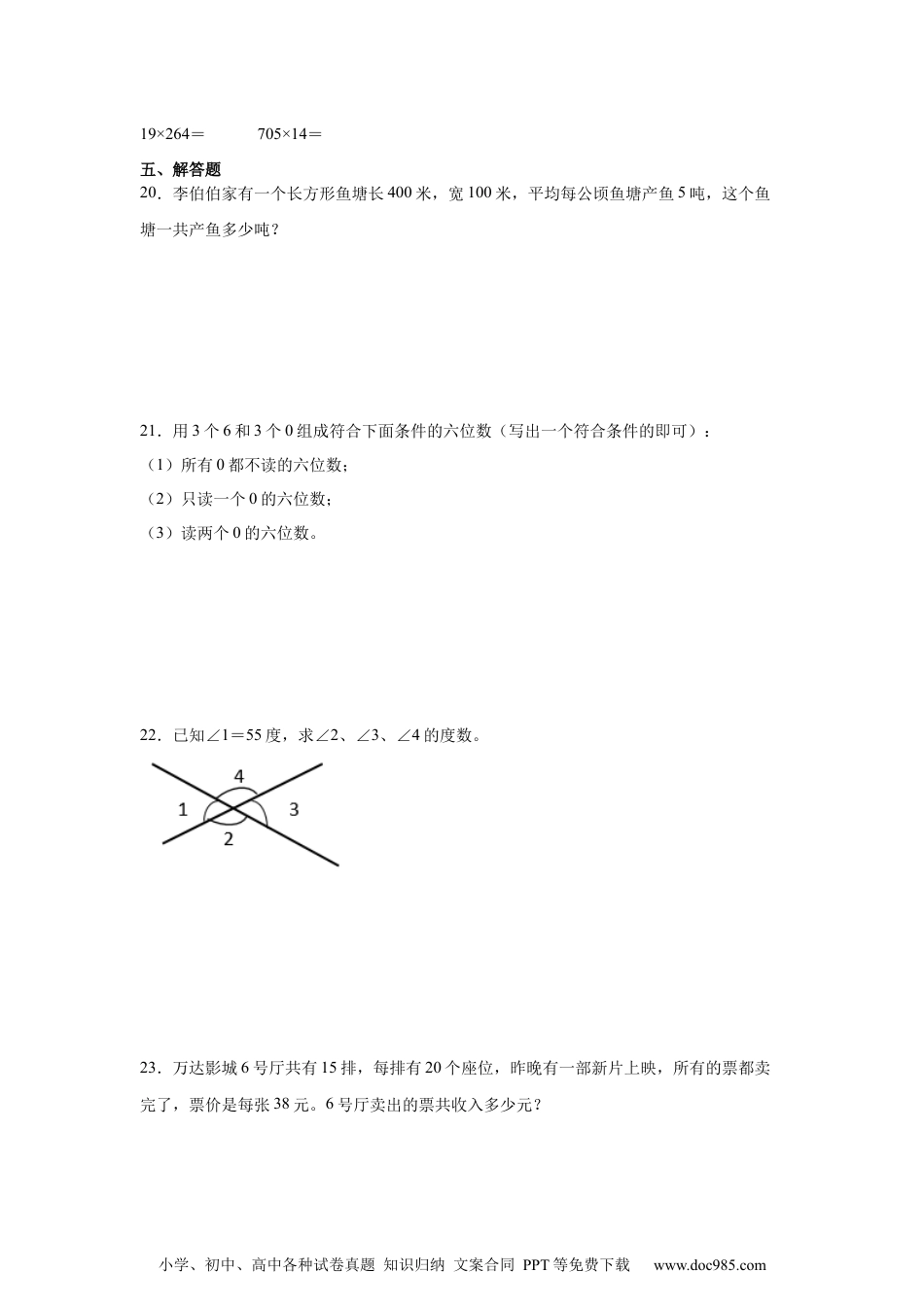 19×264＝　　　705×14＝

五、解答题

20．李伯伯家有一个长方形鱼塘长400米，宽100米，平均每公顷鱼塘产鱼5吨，这个鱼塘一共产鱼多少吨？

21．用3个6和3个0组成符合下面条件的六位数（写出一个符合条件的即可）：

（1）所有0都不读的六位数；

（2）只读一个0的六位数；

（3）读两个0的六位数。

22．已知∠1＝55度，求∠2、∠3、∠4的度数。

4
1
3
2

23．万达影城6号厅共有15排，每排有20个座位，昨晚有一部新片上映，所有的票都卖完了，票价是每张38元。6号厅卖出的票共收入多少元？

小学、初中、高中各种试卷真题 知识归纳 文案合同 PPT等免费下载　www.doc985.com